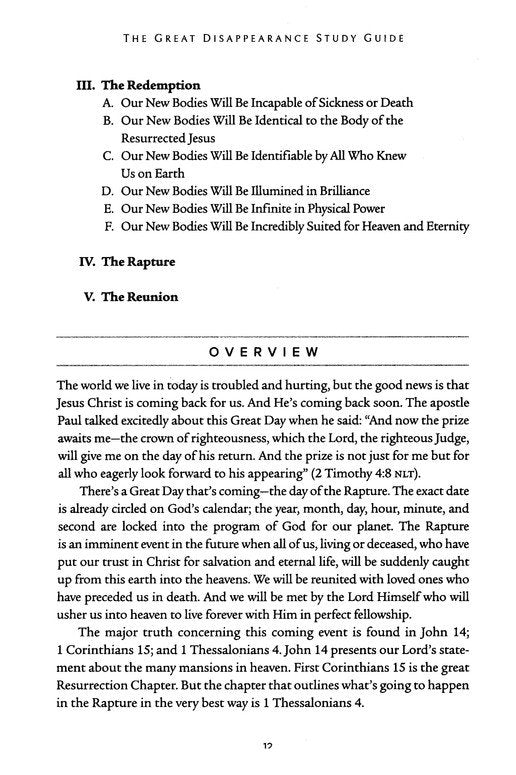 THE GREAT DISAPPEARANCE STUDY GUIDE

III. The Redemption
A. Our New Bodies Will Be Incapable of Sickness or Death
B. Our New Bodies Will Be Identical to the Body of the Resurrected Jesus
C. Our New Bodies Will Be Identifiable by All Who Knew Us on Earth
D. Our New Bodies Will Be Illumined in Brilliance
E. Our New Bodies Will Be Infinite in Physical Power
F. Our New Bodies Will Be Incredibly Suited for Heaven and Eternity

IV. The Rapture

V. The Reunion

OVERVIEW

The world we live in today is troubled and hurting, but the good news is that Jesus Christ is coming back for us. And He's coming back soon. The apostle Paul talked excitedly about this Great Day when he said: "And now the prize awaits me—the crown of righteousness, which the Lord, the righteous Judge, will give me on the day of his return. And the prize is not just for me but for all who eagerly look forward to his appearing" (2 Timothy 4:8 NLT).

There's a Great Day that's coming—the day of the Rapture. The exact date is already circled on God's calendar; the year, month, day, hour, minute, and second are locked into the program of God for our planet. The Rapture is an imminent event in the future when all of us, living or deceased, who have put our trust in Christ for salvation and eternal life, will be suddenly caught up from this earth into the heavens. We will be reunited with loved ones who have preceded us in death. And we will be met by the Lord Himself who will usher us into heaven to live forever with Him in perfect fellowship.

The major truth concerning this coming event is found in John 14; 1 Corinthians 15; and 1 Thessalonians 4. John 14 presents our Lord's statement about the many mansions in heaven. First Corinthians 15 is the great Resurrection Chapter. But the chapter that outlines what's going to happen in the Rapture in the very best way is 1 Thessalonians 4.

12